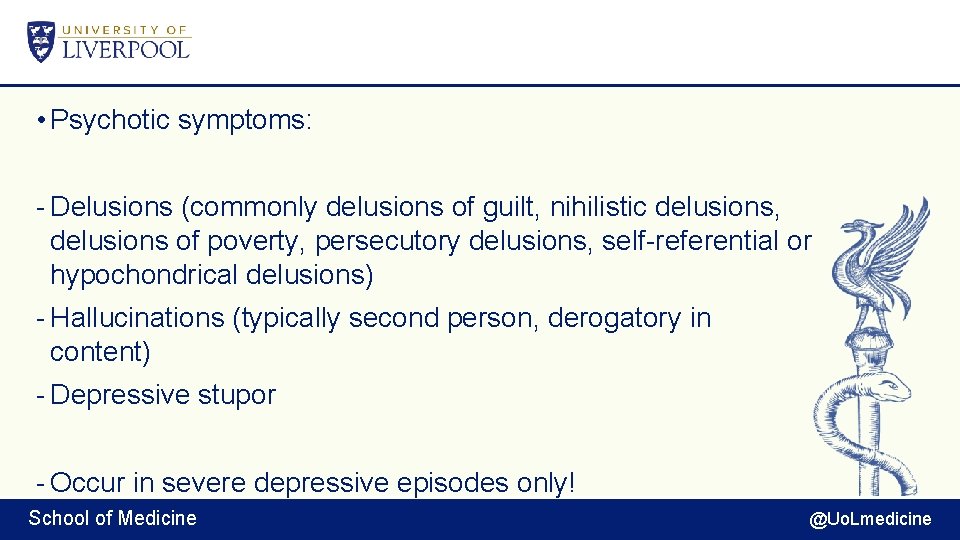 UNIVERSITY OF LIVERPOOL

• Psychotic symptoms:

- Delusions (commonly delusions of guilt, nihilistic delusions, delusions of poverty, persecutory delusions, self-referential or hypochondrical delusions)

- Hallucinations (typically second person, derogatory in content)

- Depressive stupor

- Occur in severe depressive episodes only!

School of Medicine

@UoLmedicine